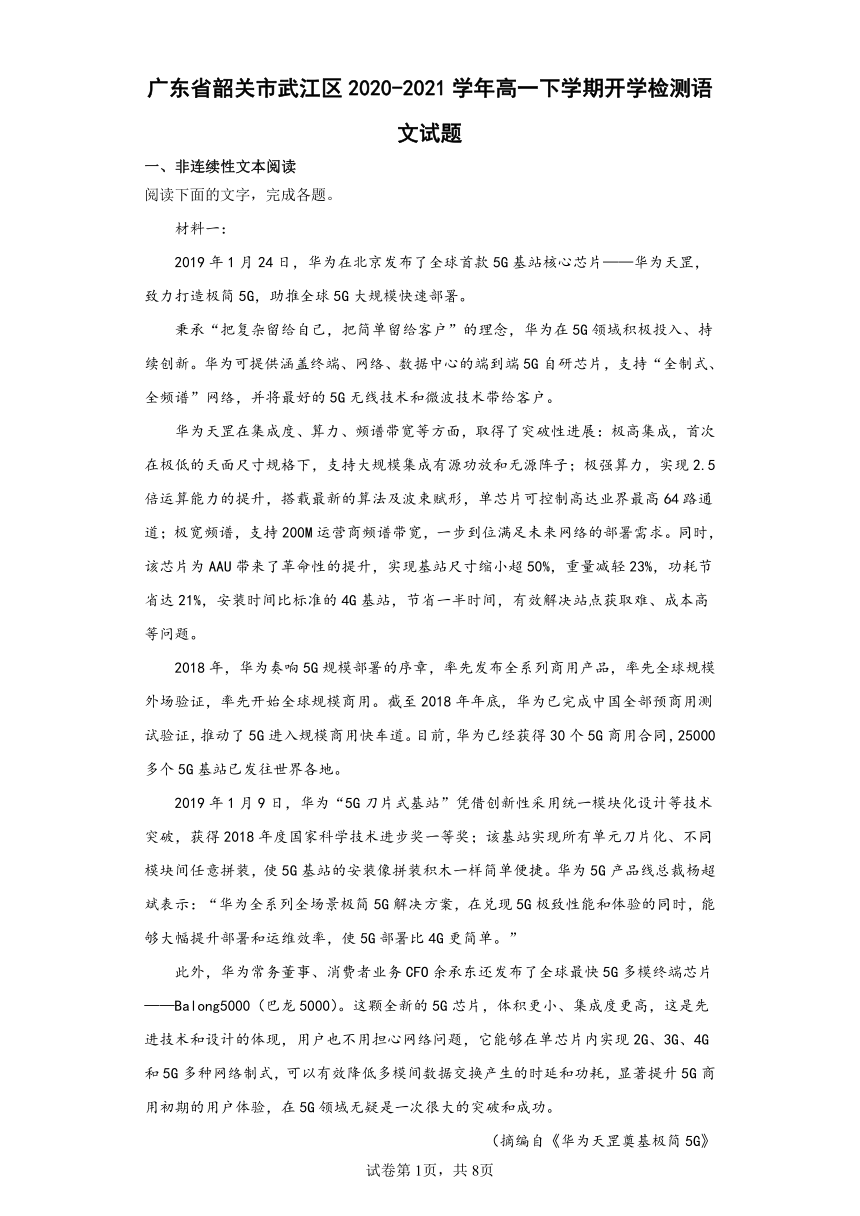 广东省韶关市武江区2020-2021学年高一下学期开学检测语文试题

一、非连续性文本阅读

阅读下面的文字，完成各题。

材料一：

2019年1月24日，华为在北京发布了全球首款5G基站核心芯片——华为天罡，致力打造极简5G，助推全球5G大规模快速部署。

秉承“把复杂留给自己，把简单留给客户”的理念，华为在5G领域积极投入、持续创新。华为可提供涵盖终端、网络、数据中心的端到端5G自研芯片，支持“全制式、全频谱”网络，并将最好的5G无线技术和微波技术带给客户。

华为天罡在集成度、算力、频谱带宽等方面，取得了突破性进展：极高集成，首次在极低的天面尺寸规格下，支持大规模集成有源功放和无源阵子；极强算力，实现2.5倍运算能力的提升，搭载最新的算法及波束赋形，单芯片可控制高达业界最高64路通道；极宽频谱，支持200M运营商频谱带宽，一步到位满足未来网络的部署需求。同时，该芯片为AAU带来了革命性的提升，实现基站尺寸缩小超50%，重量减轻23%，功耗节省达21%，安装时间比标准的4G基站，节省一半时间，有效解决站点获取难、成本高等问题。

2018年，华为奏响5G规模部署的序章，率先发布全系列商用产品，率先全球规模外场验证，率先开始全球规模商用。截至2018年年底，华为已完成中国全部预商用测试验证，推动了5G进入规模商用快车道。目前，华为已经获得30个5G商用合同，25000多个5G基站已发往世界各地。

2019年1月9日，华为“5G刀片式基站”凭借创新性采用统一模块化设计等技术突破，获得2018年度国家科学技术进步奖一等奖；该基站实现所有单元刀片化、不同模块间任意拼装，使5G基站的安装像拼装积木一样简单便捷。华为5G产品线总裁杨超斌表示：“华为全系列全场景极简5G解决方案，在兑现5G极致性能和体验的同时，能够大幅提升部署和运维效率，使5G部署比4G更简单。”

此外，华为常务董事、消费者业务CFO余承东还发布了全球最快5G多模终端芯片——Balong5000（巴龙5000）。这颗全新的5G芯片，体积更小、集成度更高，这是先进技术和设计的体现，用户也不用担心网络问题，它能够在单芯片内实现2G、3G、4G和5G多种网络制式，可以有效降低多模间数据交换产生的时延和功耗，显著提升5G商用初期的用户体验，在5G领域无疑是一次很大的突破和成功。

（摘编自《华为天罡奠基极简5G》

试卷第1页，共8页